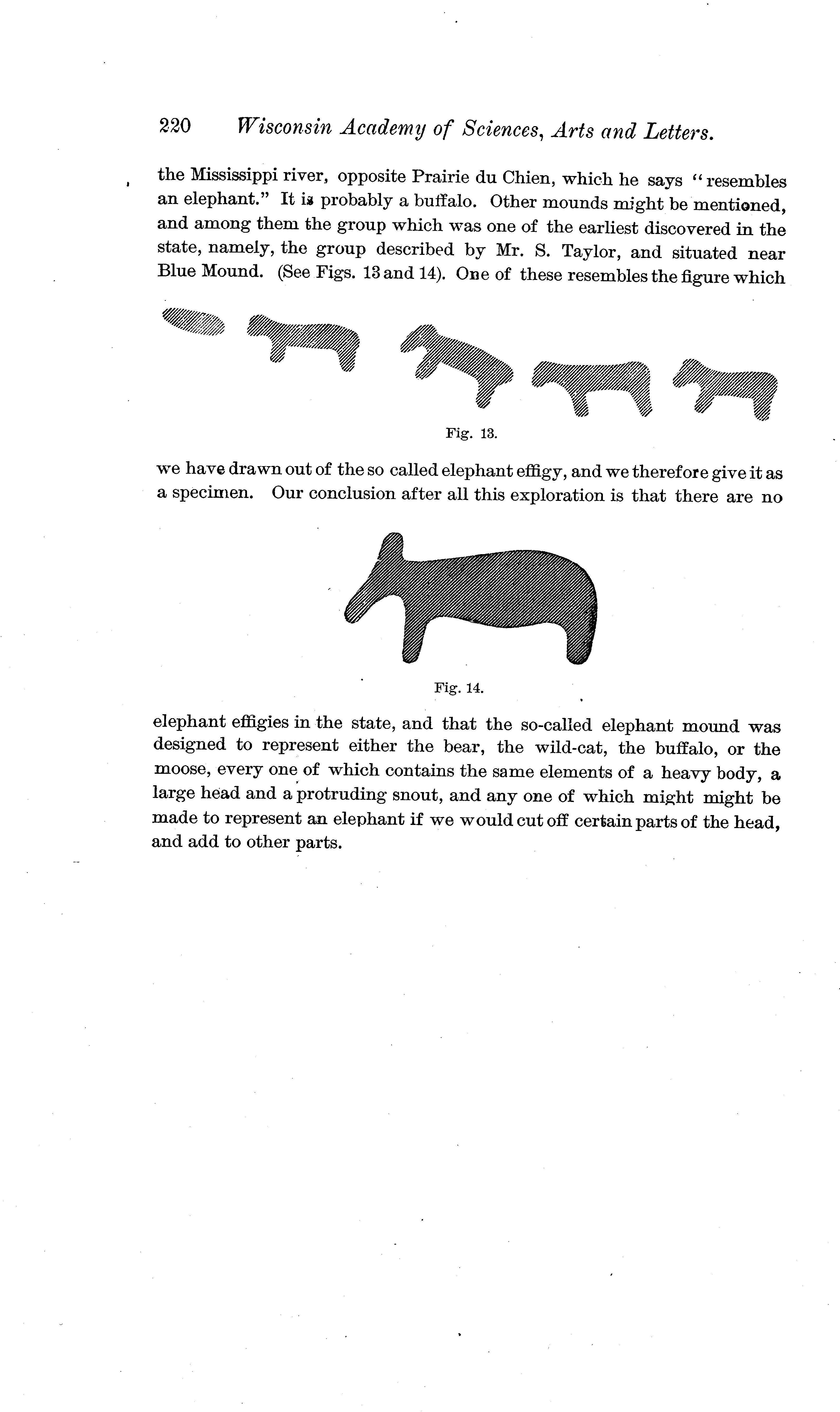 220 Wisconsin Academy of Sciences, Arts and Letters.

the Mississippi river, opposite Prairie du Chien, which he says "resembles an elephant." It is probably a buffalo. Other mounds might be mentioned, and among them the group which was one of the earliest discovered in the state, namely, the group described by Mr. S. Taylor, and situated near Blue Mound. (See Figs. 13 and 14). One of these resembles the figure which

Fig. 13.

we have drawn out of the so called elephant effigy, and we therefore give it as a specimen. Our conclusion after all this exploration is that there are no

Fig. 14.

elephant effigies in the state, and that the so-called elephant mound was designed to represent either the bear, the wild-cat, the buffalo, or the moose, every one of which contains the same elements of a heavy body, a large head and a protruding snout, and any one of which might might be made to represent an elephant if we would cut off certain parts of the head, and add to other parts.